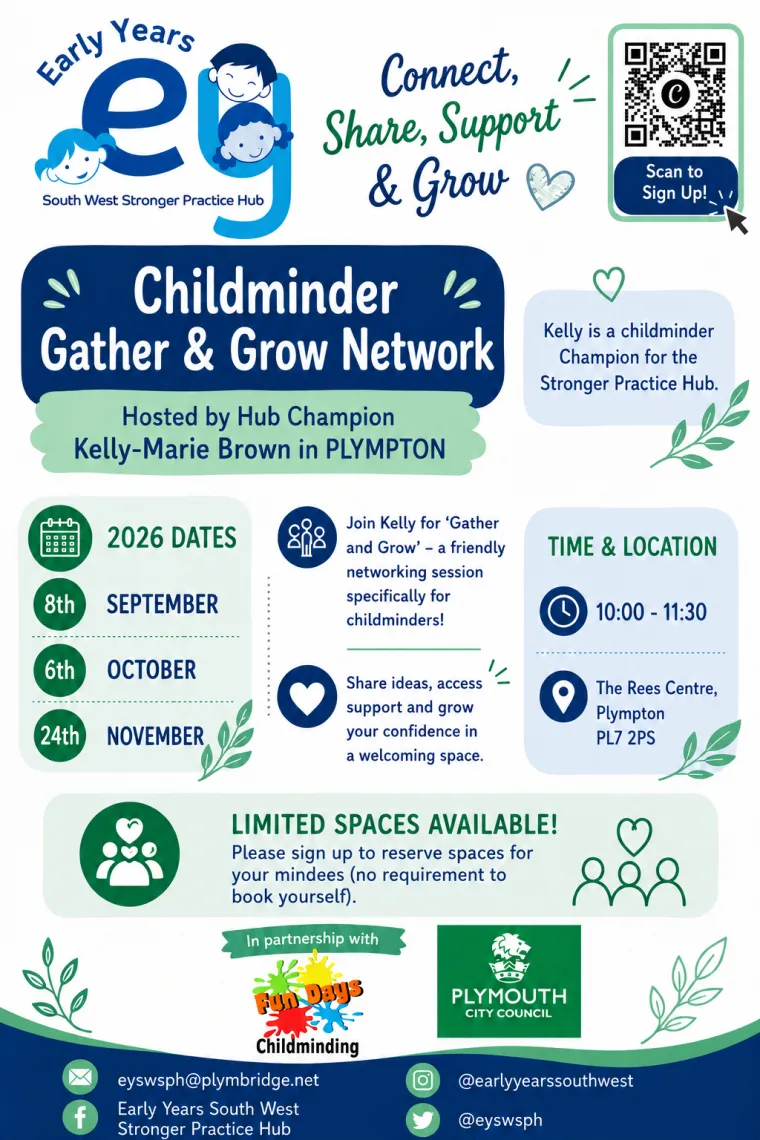 Early Years
ey
South West Stronger Practice Hub

Connect, Share, Support & Grow

Scan to Sign Up!

Childminder Gather & Grow Network

Hosted by Hub Champion Kelly-Marie Brown in PLYMPTON

Kelly is a childminder Champion for the Stronger Practice Hub.

2026 DATES

8th SEPTEMBER

6th OCTOBER

24th NOVEMBER

Join Kelly for 'Gather and Grow' – a friendly networking session specifically for childminders!

Share ideas, access support and grow your confidence in a welcoming space.

TIME & LOCATION

10:00 - 11:30

The Rees Centre, Plympton PL7 2PS

LIMITED SPACES AVAILABLE!
Please sign up to reserve spaces for your mindees (no requirement to book yourself).

In partnership with

Fun Days Childminding

PLYMOUTH CITY COUNCIL

eyswsph@plymbridge.net

Early Years South West Stronger Practice Hub

@earlyyearssouthwest

@eyswsph